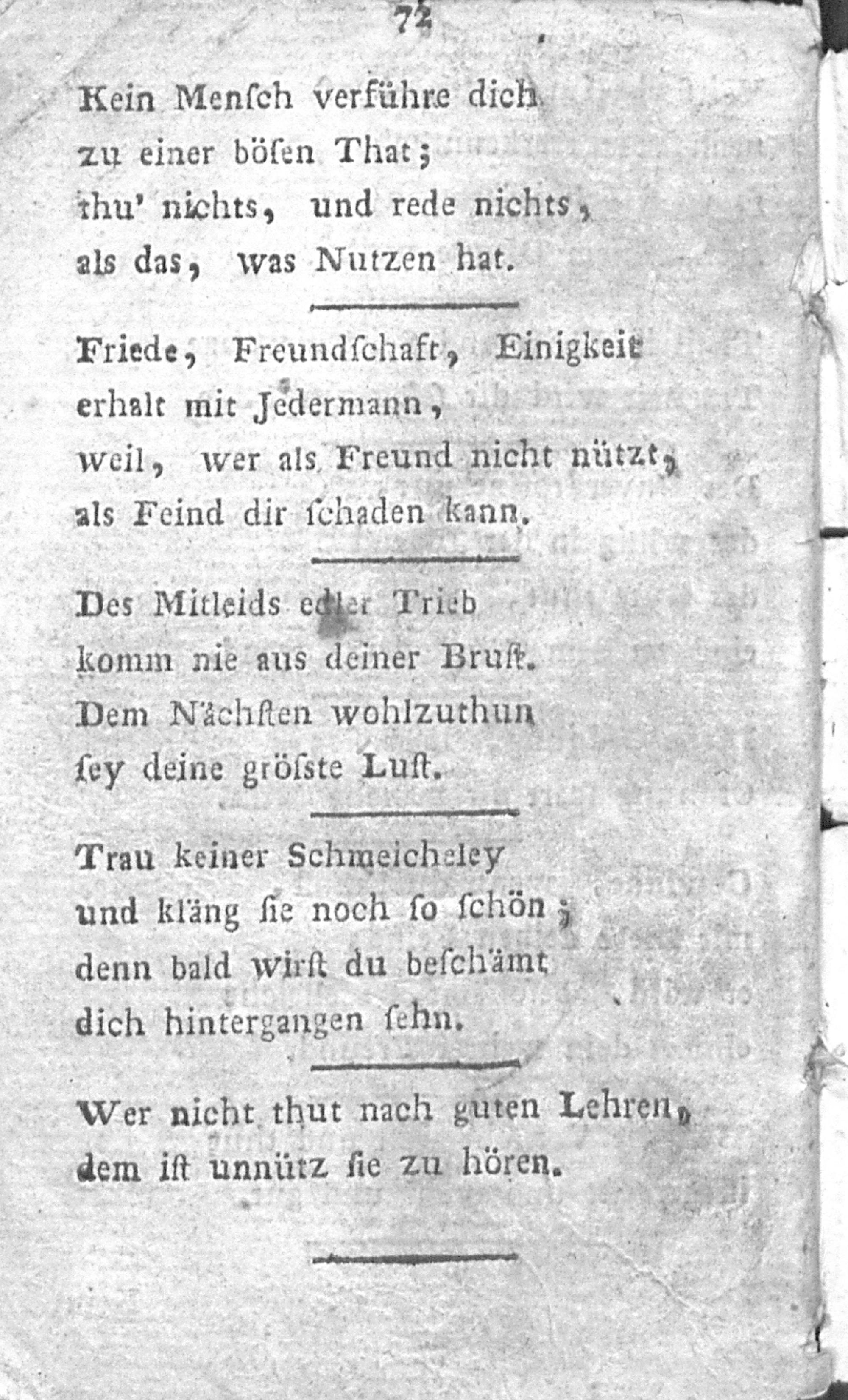 72

Kein Menſch verführe dich
zu einer böſen That;
thu' nichts, und rede nichts,
als das, was Nutzen hat.

Friede, Freundſchaft, Einigkeit
erhalt mit Jedermann,
weil, wer als Freund nicht nützt,
als Feind dir ſchaden kann.

Des Mitleids edler Trieb
komm nie aus deiner Bruſt.
Dem Nächſten wohlzuthun
ſey deine gröſste Luſt.

Trau keiner Schmeicheley
und kläng ſie noch ſo ſchön;
denn bald wirſt du beſchämt
dich hintergangen ſehn.

Wer nicht thut nach guten Lehren,
dem iſt unnütz ſie zu hören.